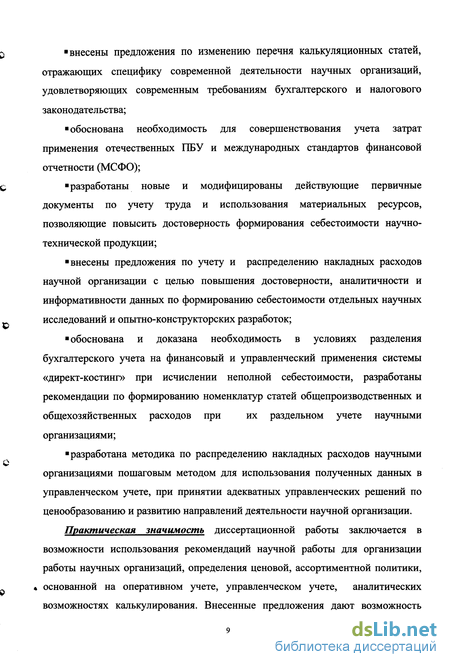 ▪внесены предложения по изменению перечня калькуляционных статей, отражающих специфику современной деятельности научных организаций, удовлетворяющих современным требованиям бухгалтерского и налогового законодательства;

▪обоснована необходимость для совершенствования учета затрат применения отечественных ПБУ и международных стандартов финансовой отчетности (МСФО);

▪разработаны новые и модифицированы действующие первичные документы по учету труда и использования материальных ресурсов, позволяющие повысить достоверность формирования себестоимости научно-технической продукции;

▪внесены предложения по учету и распределению накладных расходов научной организации с целью повышения достоверности, аналитичности и информативности данных по формированию себестоимости отдельных научных исследований и опытно-конструкторских разработок;

▪обоснована и доказана необходимость в условиях разделения бухгалтерского учета на финансовый и управленческий применения системы «директ-костинг» при исчислении неполной себестоимости, разработаны рекомендации по формированию номенклатур статей общепроизводственных и общехозяйственных расходов при их раздельном учете научными организациями;

▪разработана методика по распределению накладных расходов научными организациями пошаговым методом для использования полученных данных в управленческом учете, при принятии адекватных управленческих решений по ценообразованию и развитию направлений деятельности научной организации.

Практическая значимость диссертационной работы заключается в возможности использования рекомендаций научной работы для организации работы научных организаций, определения ценовой, ассортиментной политики, основанной на оперативном учете, управленческом учете, аналитических возможностях калькулирования. Внесенные предложения дают возможность

9

dsLib.net
библиотека диссертаций